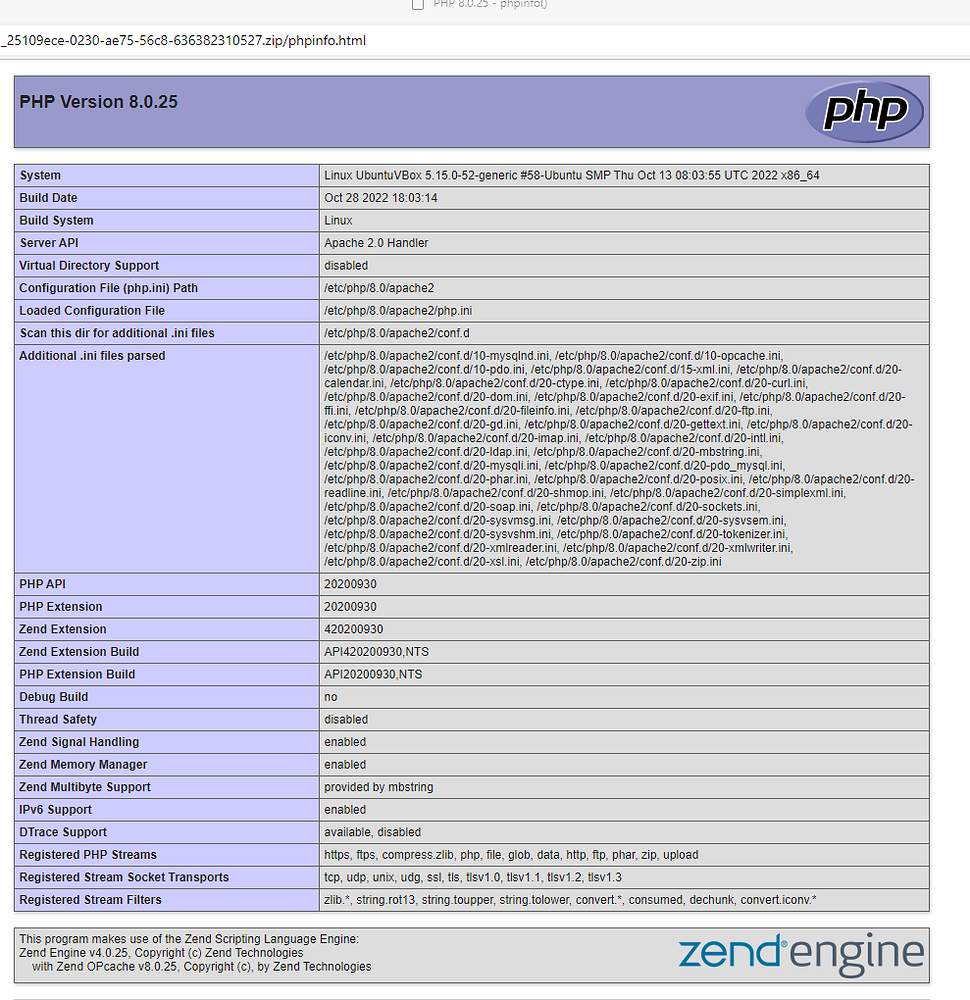 PHP 8.0.25 - phpinfo()

_25109ece-0230-ae75-56c8-636382310527.zip/phpinfo.html

PHP Version 8.0.25

php

| System | Linux UbuntuVBox 5.15.0-52-generic #58-Ubuntu SMP Thu Oct 13 08:03:55 UTC 2022 x86_64 |
|---|---|
| Build Date | Oct 28 2022 18:03:14 |
| Build System | Linux |
| Server API | Apache 2.0 Handler |
| Virtual Directory Support | disabled |
| Configuration File (php.ini) Path | /etc/php/8.0/apache2 |
| Loaded Configuration File | /etc/php/8.0/apache2/php.ini |
| Scan this dir for additional .ini files | /etc/php/8.0/apache2/conf.d |
| Additional .ini files parsed | /etc/php/8.0/apache2/conf.d/10-mysqlnd.ini, /etc/php/8.0/apache2/conf.d/10-opcache.ini, /etc/php/8.0/apache2/conf.d/10-pdo.ini, /etc/php/8.0/apache2/conf.d/15-xml.ini, /etc/php/8.0/apache2/conf.d/20-calendar.ini, /etc/php/8.0/apache2/conf.d/20-ctype.ini, /etc/php/8.0/apache2/conf.d/20-curl.ini, /etc/php/8.0/apache2/conf.d/20-dom.ini, /etc/php/8.0/apache2/conf.d/20-exif.ini, /etc/php/8.0/apache2/conf.d/20-ffi.ini, /etc/php/8.0/apache2/conf.d/20-fileinfo.ini, /etc/php/8.0/apache2/conf.d/20-ftp.ini, /etc/php/8.0/apache2/conf.d/20-gd.ini, /etc/php/8.0/apache2/conf.d/20-gettext.ini, /etc/php/8.0/apache2/conf.d/20-iconv.ini, /etc/php/8.0/apache2/conf.d/20-imap.ini, /etc/php/8.0/apache2/conf.d/20-intl.ini, /etc/php/8.0/apache2/conf.d/20-ldap.ini, /etc/php/8.0/apache2/conf.d/20-mbstring.ini, /etc/php/8.0/apache2/conf.d/20-mysqli.ini, /etc/php/8.0/apache2/conf.d/20-pdo_mysql.ini, /etc/php/8.0/apache2/conf.d/20-phar.ini, /etc/php/8.0/apache2/conf.d/20-posix.ini, /etc/php/8.0/apache2/conf.d/20-readline.ini, /etc/php/8.0/apache2/conf.d/20-shmop.ini, /etc/php/8.0/apache2/conf.d/20-simplexml.ini, /etc/php/8.0/apache2/conf.d/20-soap.ini, /etc/php/8.0/apache2/conf.d/20-sockets.ini, /etc/php/8.0/apache2/conf.d/20-sysvmsg.ini, /etc/php/8.0/apache2/conf.d/20-sysvsem.ini, /etc/php/8.0/apache2/conf.d/20-sysvshm.ini, /etc/php/8.0/apache2/conf.d/20-tokenizer.ini, /etc/php/8.0/apache2/conf.d/20-xmlreader.ini, /etc/php/8.0/apache2/conf.d/20-xmlwriter.ini, /etc/php/8.0/apache2/conf.d/20-xsl.ini, /etc/php/8.0/apache2/conf.d/20-zip.ini |
| PHP API | 20200930 |
| PHP Extension | 20200930 |
| Zend Extension | 420200930 |
| Zend Extension Build | API420200930,NTS |
| PHP Extension Build | API20200930,NTS |
| Debug Build | no |
| Thread Safety | disabled |
| Zend Signal Handling | enabled |
| Zend Memory Manager | enabled |
| Zend Multibyte Support | provided by mbstring |
| IPv6 Support | enabled |
| DTrace Support | available, disabled |
| Registered PHP Streams | https, ftps, compress.zlib, php, file, glob, data, http, ftp, phar, zip, upload |
| Registered Stream Socket Transports | tcp, udp, unix, udg, ssl, tls, tlsv1.0, tlsv1.1, tlsv1.2, tlsv1.3 |
| Registered Stream Filters | zlib.*, string.rot13, string.toupper, string.tolower, convert.*, consumed, dechunk, convert.iconv.* |

This program makes use of the Zend Scripting Language Engine:
Zend Engine v4.0.25, Copyright (c) Zend Technologies
with Zend OPcache v8.0.25, Copyright (c), by Zend Technologies

zend engine